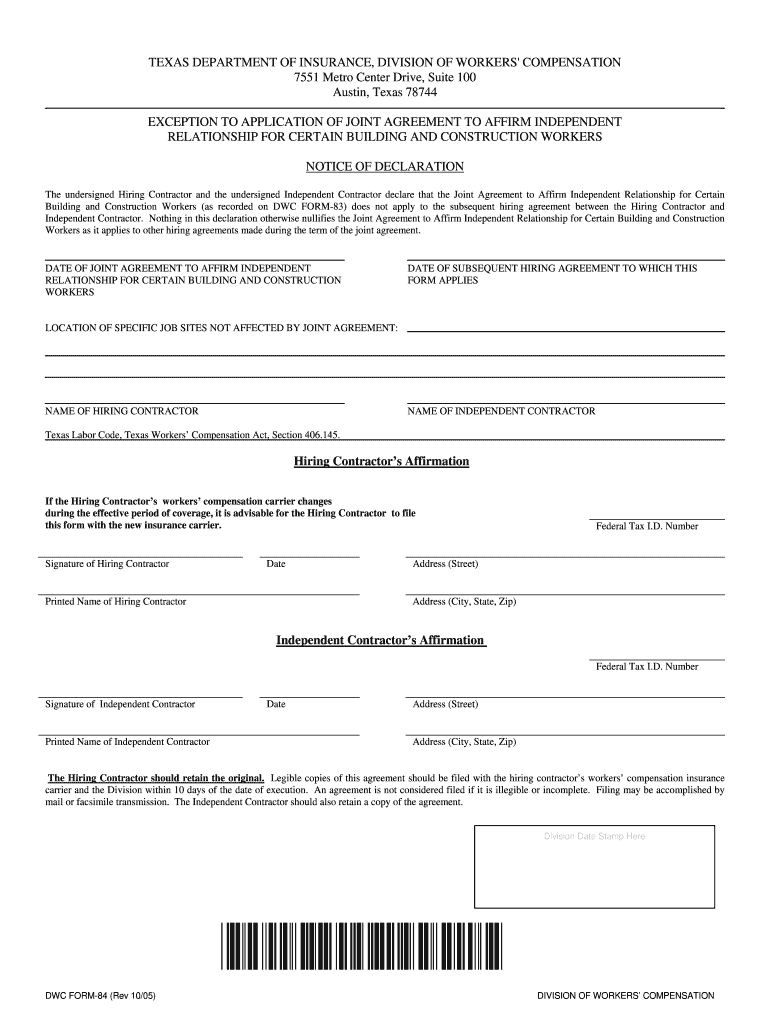 TEXAS DEPARTMENT OF INSURANCE, DIVISION OF WORKERS' COMPENSATION
7551 Metro Center Drive, Suite 100
Austin, Texas 78744

EXCEPTION TO APPLICATION OF JOINT AGREEMENT TO AFFIRM INDEPENDENT RELATIONSHIP FOR CERTAIN BUILDING AND CONSTRUCTION WORKERS

NOTICE OF DECLARATION

The undersigned Hiring Contractor and the undersigned Independent Contractor declare that the Joint Agreement to Affirm Independent Relationship for Certain Building and Construction Workers (as recorded on DWC FORM-83) does not apply to the subsequent hiring agreement between the Hiring Contractor and Independent Contractor. Nothing in this declaration otherwise nullifies the Joint Agreement to Affirm Independent Relationship for Certain Building and Construction Workers as it applies to other hiring agreements made during the term of the joint agreement.

DATE OF JOINT AGREEMENT TO AFFIRM INDEPENDENT RELATIONSHIP FOR CERTAIN BUILDING AND CONSTRUCTION WORKERS

DATE OF SUBSEQUENT HIRING AGREEMENT TO WHICH THIS FORM APPLIES

LOCATION OF SPECIFIC JOB SITES NOT AFFECTED BY JOINT AGREEMENT:

NAME OF HIRING CONTRACTOR

NAME OF INDEPENDENT CONTRACTOR

Texas Labor Code, Texas Workers' Compensation Act, Section 406.145.

Hiring Contractor's Affirmation

If the Hiring Contractor's workers' compensation carrier changes during the effective period of coverage, it is advisable for the Hiring Contractor to file this form with the new insurance carrier.

Federal Tax I.D. Number

Signature of Hiring Contractor

Date

Address (Street)

Printed Name of Hiring Contractor

Address (City, State, Zip)

Independent Contractor's Affirmation

Federal Tax I.D. Number

Signature of Independent Contractor

Date

Address (Street)

Printed Name of Independent Contractor

Address (City, State, Zip)

The Hiring Contractor should retain the original. Legible copies of this agreement should be filed with the hiring contractor's workers' compensation insurance carrier and the Division within 10 days of the date of execution. An agreement is not considered filed if it is illegible or incomplete. Filing may be accomplished by mail or facsimile transmission. The Independent Contractor should also retain a copy of the agreement.

Division Date Stamp Here

DWC FORM-84 (Rev 10/05)

DIVISION OF WORKERS' COMPENSATION